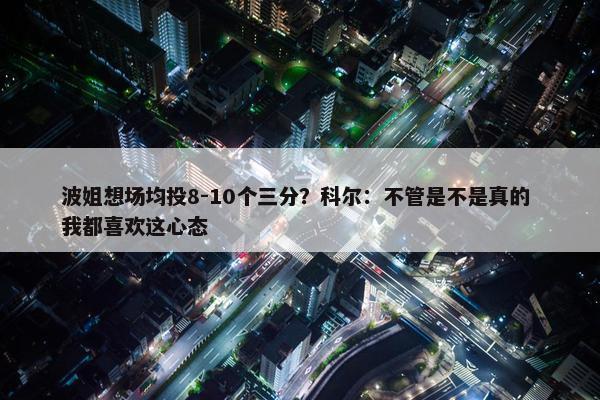 波姐想场均投8-10个三分？科尔：不管是不是真的我都喜欢这心态